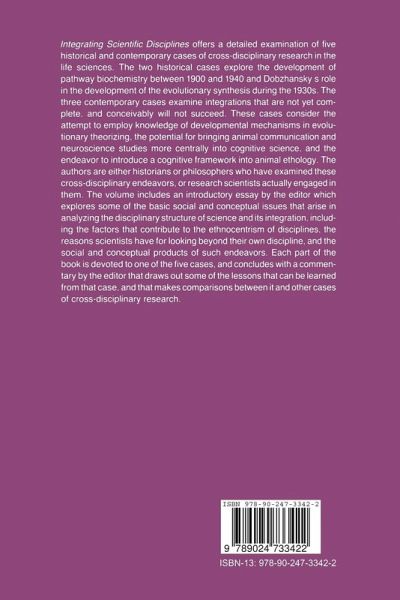 Integrating Scientific Disciplines offers a detailed examination of five historical and contemporary cases of cross-disciplinary research in the life sciences. The two historical cases explore the development of pathway biochemistry between 1900 and 1940 and Dobzhansky s role in the development of the evolutionary synthesis during the 1930s. The three contemporary cases examine integrations that are not yet complete, and conceivably will not succeed. These cases consider the attempt to employ knowledge of developmental mechanisms in evolutionary theorizing, the potential for bringing animal communication and neuroscience studies more centrally into cognitive science, and the endeavor to introduce a cognitive framework into animal ethology. The authors are either historians or philosophers who have examined these cross-disciplinary endeavors, or research scientists actually engaged in them. The volume includes an introductory essay by the editor which explores some of the basic social and conceptual issues that arise in analyzing the disciplinary structure of science and its integration, including the factors that contribute to the ethnocentrism of disciplines, the reasons scientists have for looking beyond their own discipline, and the social and conceptual products of such endeavors. Each part of the book is devoted to one of the five cases, and concludes with a commentary by the editor that draws out some of the lessons that can be learned from that case, and that makes comparisons between it and other cases of cross-disciplinary research.

ISBN 978-90-247-3342-2

9 789024 733422

ISBN-13: 978-90-247-3342-2